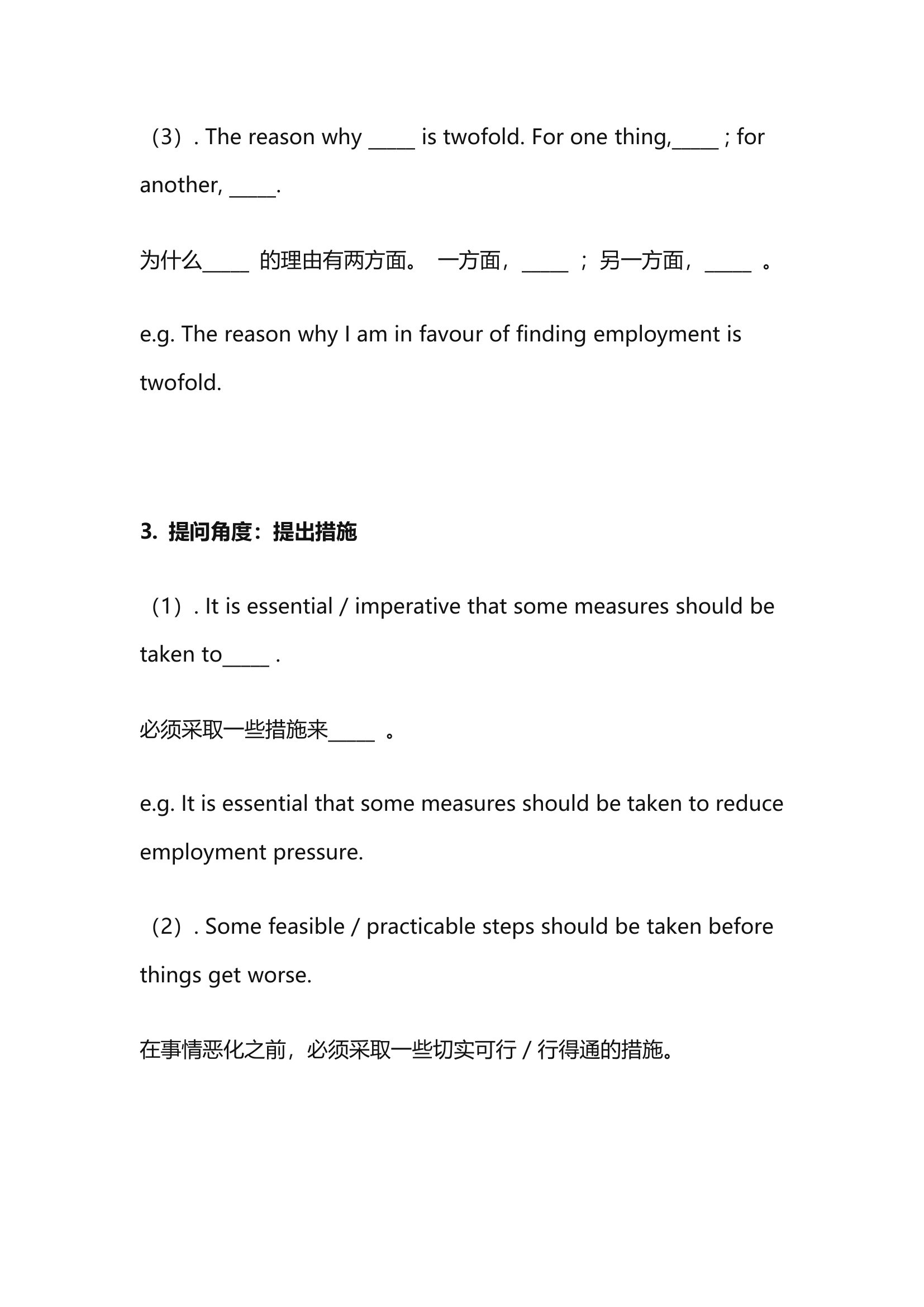 （3）. The reason why _____ is twofold. For one thing,_____ ; for another, _____.

为什么_____ 的理由有两方面。 一方面，_____ ；另一方面，_____ 。

e.g. The reason why I am in favour of finding employment is twofold.

3. 提问角度：提出措施

（1）. It is essential / imperative that some measures should be taken to_____ .

必须采取一些措施来_____ 。

e.g. It is essential that some measures should be taken to reduce employment pressure.

（2）. Some feasible / practicable steps should be taken before things get worse.

在事情恶化之前，必须采取一些切实可行 / 行得通的措施。